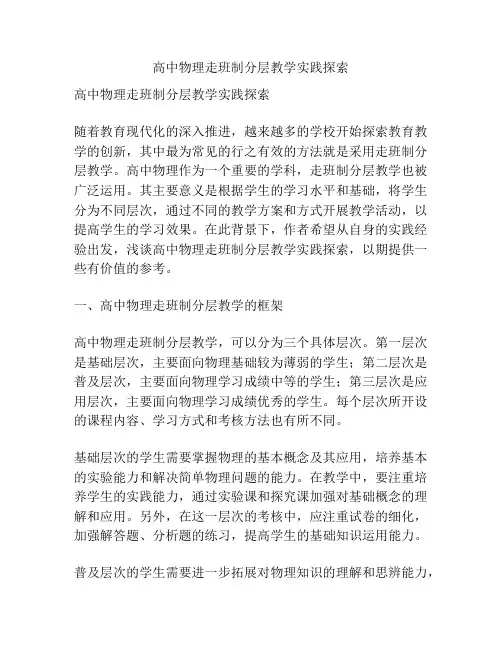 高中物理走班制分层教学实践探索

高中物理走班制分层教学实践探索

随着教育现代化的深入推进，越来越多的学校开始探索教育教学的创新，其中最为常见的行之有效的方法就是采用走班制分层教学。高中物理作为一个重要的学科，走班制分层教学也被广泛运用。其主要意义是根据学生的学习水平和基础，将学生分为不同层次，通过不同的教学方案和方式开展教学活动，以提高学生的学习效果。在此背景下，作者希望从自身的实践经验出发，浅谈高中物理走班制分层教学实践探索，以期提供一些有价值的参考。

一、高中物理走班制分层教学的框架

高中物理走班制分层教学，可以分为三个具体层次。第一层次是基础层次，主要面向物理基础较为薄弱的学生；第二层次是普及层次，主要面向物理学习成绩中等的学生；第三层次是应用层次，主要面向物理学习成绩优秀的学生。每个层次所开设的课程内容、学习方式和考核方法也有所不同。

基础层次的学生需要掌握物理的基本概念及其应用，培养基本的实验能力和解决简单物理问题的能力。在教学中，要注重培养学生的实践能力，通过实验课和探究课加强对基础概念的理解和应用。另外，在这一层次的考核中，应注重试卷的细化，加强解答题、分析题的练习，提高学生的基础知识运用能力。

普及层次的学生需要进一步拓展对物理知识的理解和思辨能力，